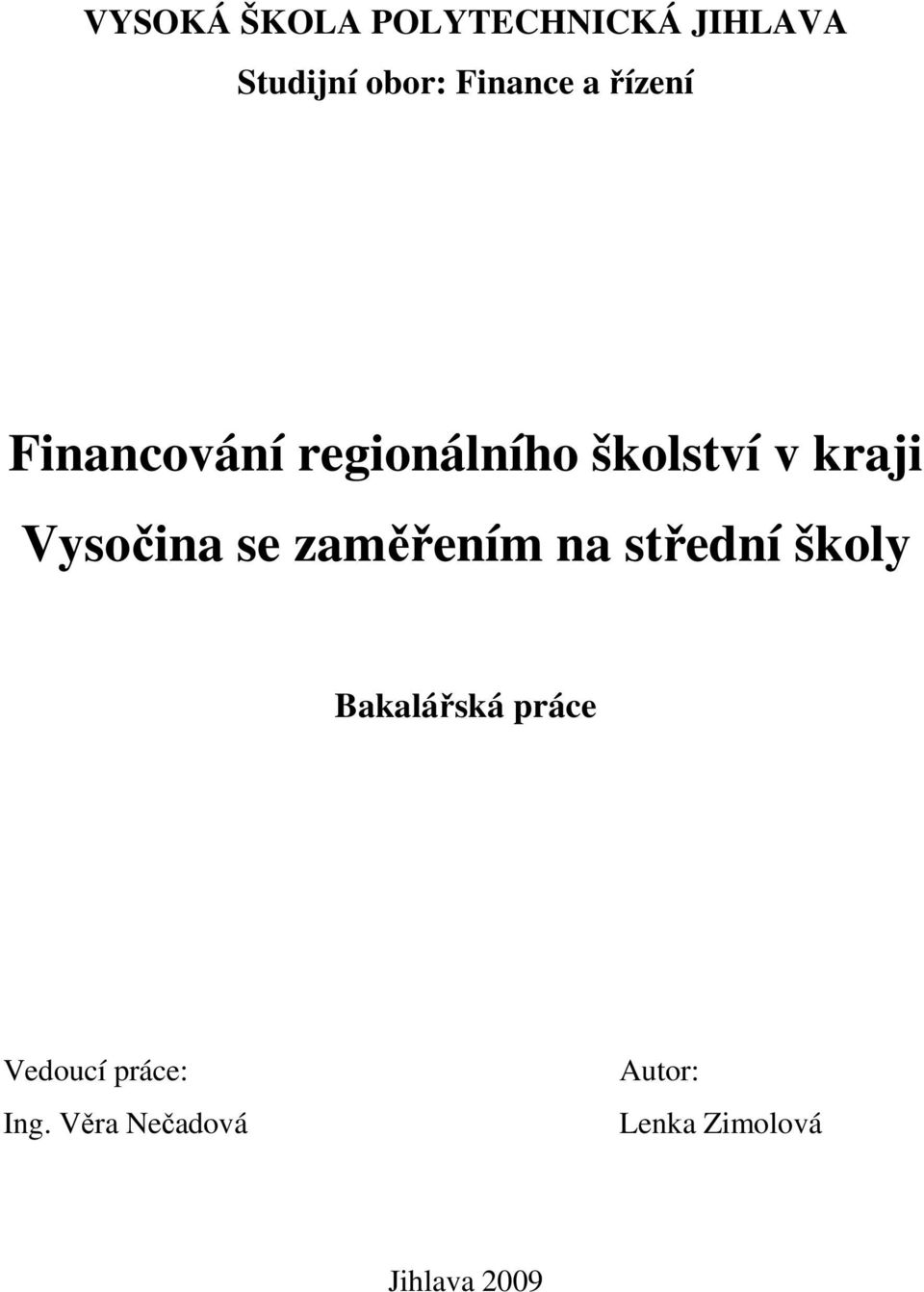 VYSOKÁ ŠKOLA POLYTECHNICKÁ JIHLAVA

Studijní obor: Finance a řízení

Financování regionálního školství v kraji Vysočina se zaměřením na střední školy

Bakalářská práce

Vedoucí práce:
Ing. Věra Nečadová

Autor:
Lenka Zimolová

Jihlava 2009